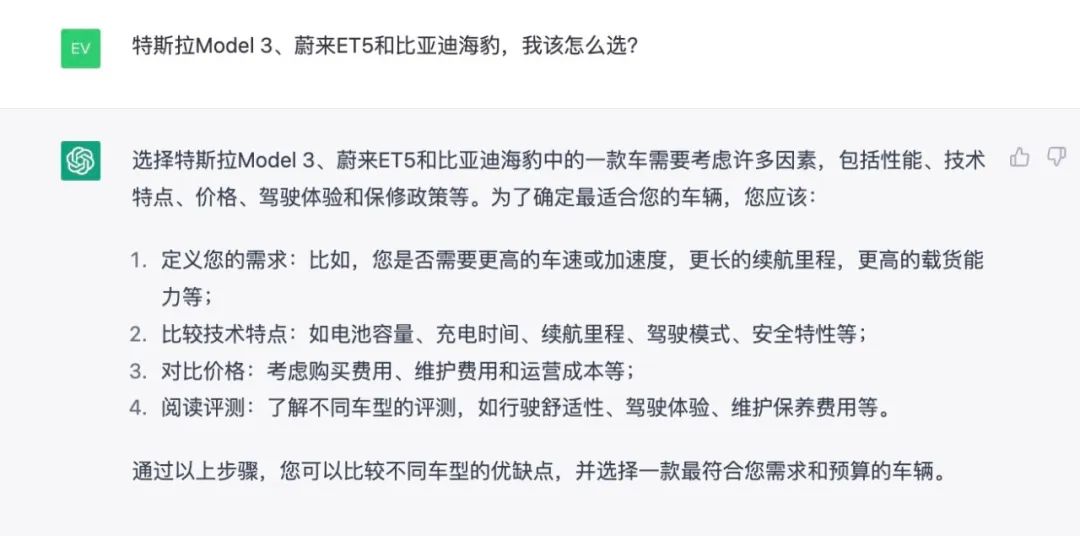 EV

特斯拉Model 3、蔚来ET5和比亚迪海豹，我该怎么选？

选择特斯拉Model 3、蔚来ET5和比亚迪海豹中的一款车需要考虑许多因素，包括性能、技术特点、价格、驾驶体验和保修政策等。为了确定最适合您的车辆，您应该：

1. 定义您的需求：比如，您是否需要更高的车速或加速度，更长的续航里程，更高的载货能力等；
2. 比较技术特点：如电池容量、充电时间、续航里程、驾驶模式、安全特性等；
3. 对比价格：考虑购买费用、维护费用和运营成本等；
4. 阅读评测：了解不同车型的评测，如行驶舒适性、驾驶体验、维护保养费用等。

通过以上步骤，您可以比较不同车型的优缺点，并选择一款最符合您需求和预算的车辆。